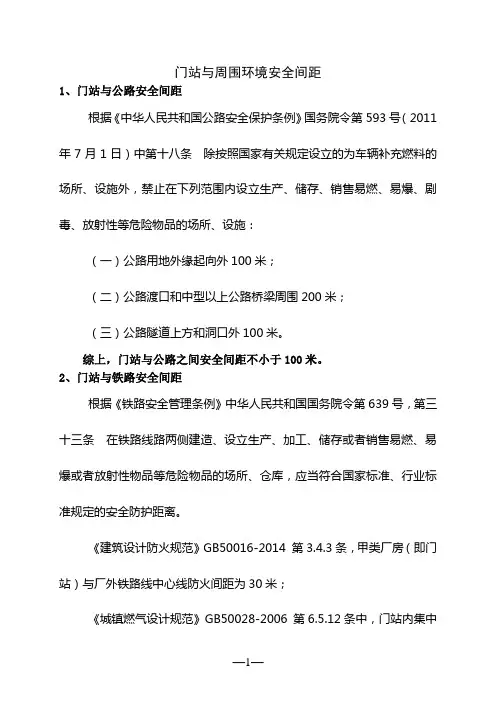 门站与周围环境安全间距

1、门站与公路安全间距

根据《中华人民共和国公路安全保护条例》国务院令第 593 号（2011 年 7 月 1 日）中第十八条　除按照国家有关规定设立的为车辆补充燃料的场所、设施外，禁止在下列范围内设立生产、储存、销售易燃、易爆、剧毒、放射性等危险物品的场所、设施：

（一）公路用地外缘起向外 100 米；

（二）公路渡口和中型以上公路桥梁周围 200 米；

（三）公路隧道上方和洞口外 100 米。

综上，门站与公路之间安全间距不小于 100 米。

2、门站与铁路安全间距

根据《铁路安全管理条例》中华人民共和国国务院令第 639 号，第三十三条　在铁路线路两侧建造、设立生产、加工、储存或者销售易燃、易爆或者放射性物品等危险物品的场所、仓库，应当符合国家标准、行业标准规定的安全防护距离。

《建筑设计防火规范》GB50016-2014 第 3.4.3 条，甲类厂房（即门站）与厂外铁路线中心线防火间距为 30 米；

《城镇燃气设计规范》GB50028-2006 第 6.5.12 条中，门站内集中

—1—